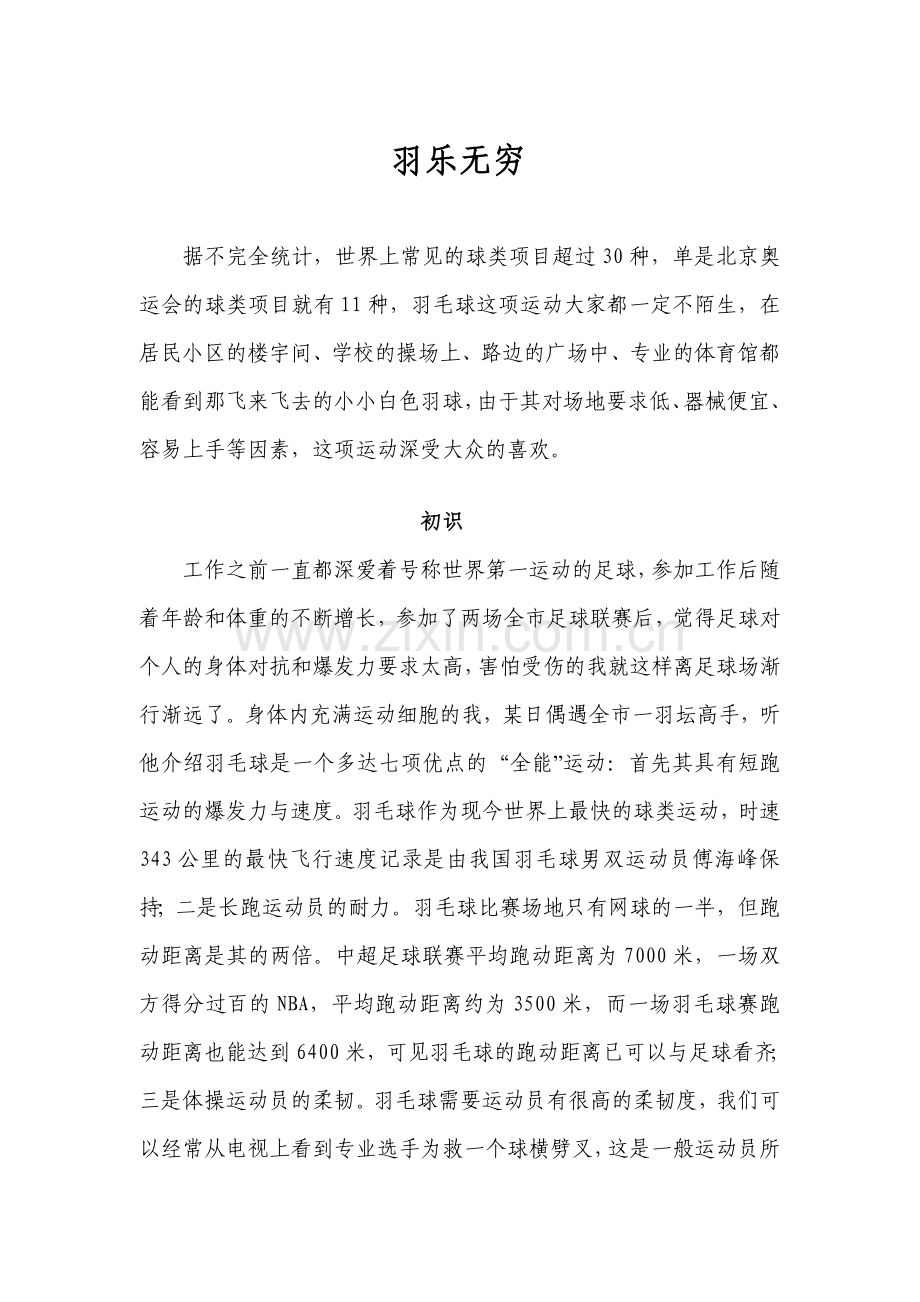 羽乐无穷

据不完全统计，世界上常见的球类项目超过30种，单是北京奥运会的球类项目就有11种，羽毛球这项运动大家都一定不陌生，在居民小区的楼宇间、学校的操场上、路边的广场中、专业的体育馆都能看到那飞来飞去的小小白色羽球，由于其对场地要求低、器械便宜、容易上手等因素，这项运动深受大众的喜欢。

初识

工作之前一直都深爱着号称世界第一运动的足球，参加工作后随着年龄和体重的不断增长，参加了两场全市足球联赛后，觉得足球对个人的身体对抗和爆发力要求太高，害怕受伤的我就这样离足球场渐行渐远了。身体内充满运动细胞的我，某日偶遇全市一羽坛高手，听他介绍羽毛球是一个多达七项优点的“全能”运动：首先其具有短跑运动的爆发力与速度。羽毛球作为现今世界上最快的球类运动，时速343公里的最快飞行速度记录是由我国羽毛球男双运动员傅海峰保持；二是长跑运动员的耐力。羽毛球比赛场地只有网球的一半，但跑动距离是其的两倍。中超足球联赛平均跑动距离为7000米，一场双方得分过百的NBA，平均跑动距离约为3500米，而一场羽毛球赛跑动距离也能达到6400米，可见羽毛球的跑动距离已可以与足球看齐；三是体操运动员的柔韧。羽毛球需要运动员有很高的柔韧度，我们可以经常从电视上看到专业选手为救一个球横劈叉，这是一般运动员所

www.zixin.com.cn